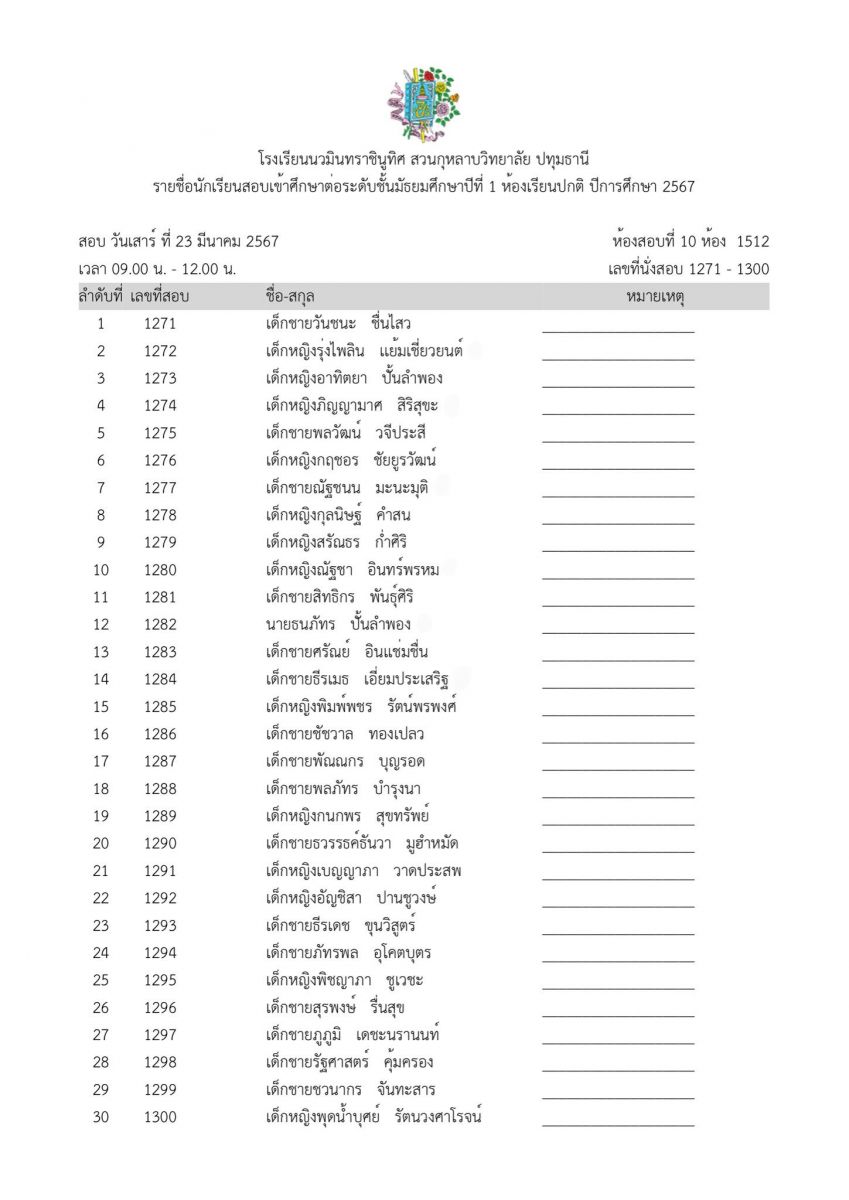 โรงเรียนนวมินทราชินูทิศ สวนกุหลาบวิทยาลัย ปทุมธานี
รายชื่อนักเรียนสอบเข้าศึกษาต่อระดับชั้นมัธยมศึกษาปีที่ 1 ห้องเรียนปกติ ปีการศึกษา 2567

สอบ วันเสาร์ ที่ 23 มีนาคม 2567
ห้องสอบที่ 10 ห้อง 1512
เวลา 09.00 น. - 12.00 น.
เลขที่นั่งสอบ 1271 - 1300

| ลำดับที่ | เลขที่สอบ | ชื่อ-สกุล | หมายเหตุ |
|---|---|---|---|
| 1 | 1271 | เด็กชายวันชนะ ชื่นไสว | |
| 2 | 1272 | เด็กหญิงรุ่งไพลิน แย้มเชี่ยวยนต์ | |
| 3 | 1273 | เด็กหญิงอาทิตยา ปั้นลำพอง | |
| 4 | 1274 | เด็กหญิงภิญญามาศ สิริสุขะ | |
| 5 | 1275 | เด็กชายพลวัฒน์ วจีประสี | |
| 6 | 1276 | เด็กหญิงกฤชอร ชัยยูรวัฒน์ | |
| 7 | 1277 | เด็กชายณัฐชนน มะนะมุติ | |
| 8 | 1278 | เด็กหญิงกุลนิษฐ์ คำสน | |
| 9 | 1279 | เด็กหญิงสรัณธร ก่ำศิริ | |
| 10 | 1280 | เด็กหญิงณัฐชา อินทร์พรหม | |
| 11 | 1281 | เด็กชายสิทธิกร พันธุ์ศิริ | |
| 12 | 1282 | นายธนภัทร ปั้นลำพอง | |
| 13 | 1283 | เด็กชายศรัณย์ อินแช่มชื่น | |
| 14 | 1284 | เด็กชายธีรเมธ เอี่ยมประเสริฐ | |
| 15 | 1285 | เด็กหญิงพิมพ์พชร รัตน์พรพงศ์ | |
| 16 | 1286 | เด็กชายชัชวาล ทองเปลว | |
| 17 | 1287 | เด็กชายพัณณกร บุญรอด | |
| 18 | 1288 | เด็กชายพลภัทร บำรุงนา | |
| 19 | 1289 | เด็กหญิงกนกพร สุขทรัพย์ | |
| 20 | 1290 | เด็กชายธวรรธค์ธันวา มูฮำหมัด | |
| 21 | 1291 | เด็กหญิงเบญญาภา วาดประสพ | |
| 22 | 1292 | เด็กหญิงอัญชิสา ปานชูวงษ์ | |
| 23 | 1293 | เด็กชายธีรเดช ขุนวิสูตร์ | |
| 24 | 1294 | เด็กชายภัทรพล อุโคตบุตร | |
| 25 | 1295 | เด็กหญิงพิชญาภา ชูเวชะ | |
| 26 | 1296 | เด็กชายสุรพงษ์ รื่นสุข | |
| 27 | 1297 | เด็กชายภูภูมิ เดชะนรานนท์ | |
| 28 | 1298 | เด็กชายรัฐศาสตร์ คุ้มครอง | |
| 29 | 1299 | เด็กชายชวนากร จันทะสาร | |
| 30 | 1300 | เด็กหญิงพุดน้ำบุศย์ รัตนวงศาโรจน์ | |